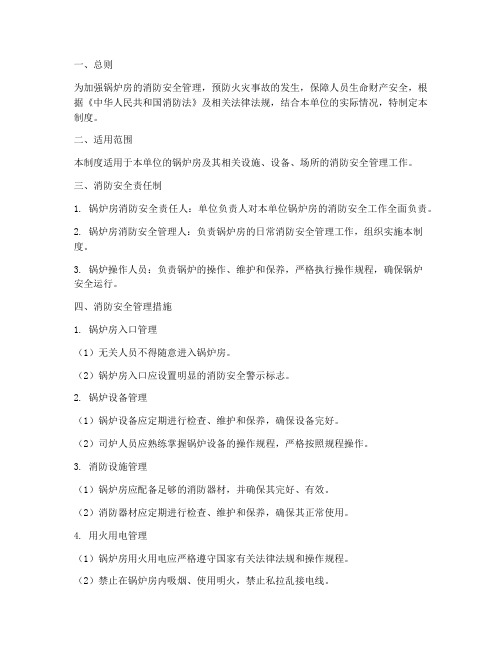 一、总则

为加强锅炉房的消防安全管理，预防火灾事故的发生，保障人员生命财产安全，根据《中华人民共和国消防法》及相关法律法规，结合本单位的实际情况，特制定本制度。

二、适用范围

本制度适用于本单位的锅炉房及其相关设施、设备、场所的消防安全管理工作。

三、消防安全责任制

1. 锅炉房消防安全责任人：单位负责人对本单位锅炉房的消防安全工作全面负责。

2. 锅炉房消防安全管理人：负责锅炉房的日常消防安全管理工作，组织实施本制度。

3. 锅炉操作人员：负责锅炉的操作、维护和保养，严格执行操作规程，确保锅炉安全运行。

四、消防安全管理措施

1. 锅炉房入口管理

（1）无关人员不得随意进入锅炉房。

（2）锅炉房入口应设置明显的消防安全警示标志。

2. 锅炉设备管理

（1）锅炉设备应定期进行检查、维护和保养，确保设备完好。

（2）司炉人员应熟练掌握锅炉设备的操作规程，严格按照规程操作。

3. 消防设施管理

（1）锅炉房应配备足够的消防器材，并确保其完好、有效。

（2）消防器材应定期进行检查、维护和保养，确保其正常使用。

4. 用火用电管理

（1）锅炉房用火用电应严格遵守国家有关法律法规和操作规程。

（2）禁止在锅炉房内吸烟、使用明火，禁止私拉乱接电线。